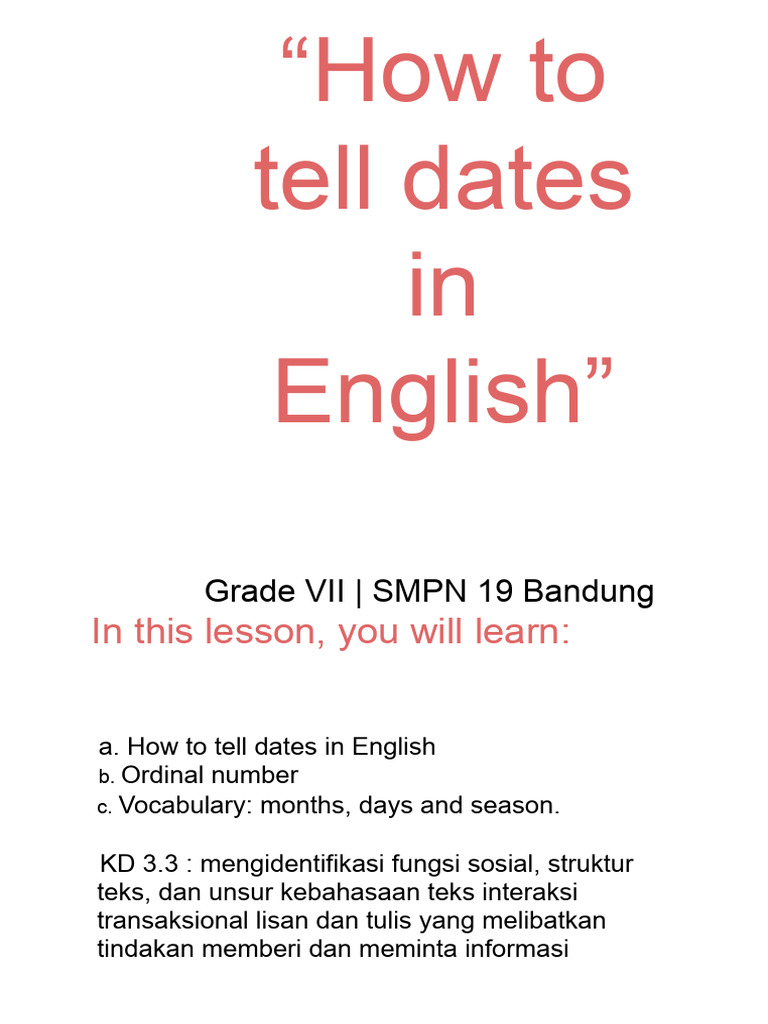 “How to tell dates in English”

Grade VII | SMPN 19 Bandung

In this lesson, you will learn:

a. How to tell dates in English
b. Ordinal number
c. Vocabulary: months, days and season.

KD 3.3 : mengidentifikasi fungsi sosial, struktur teks, dan unsur kebahasaan teks interaksi transaksional lisan dan tulis yang melibatkan tindakan memberi dan meminta informasi